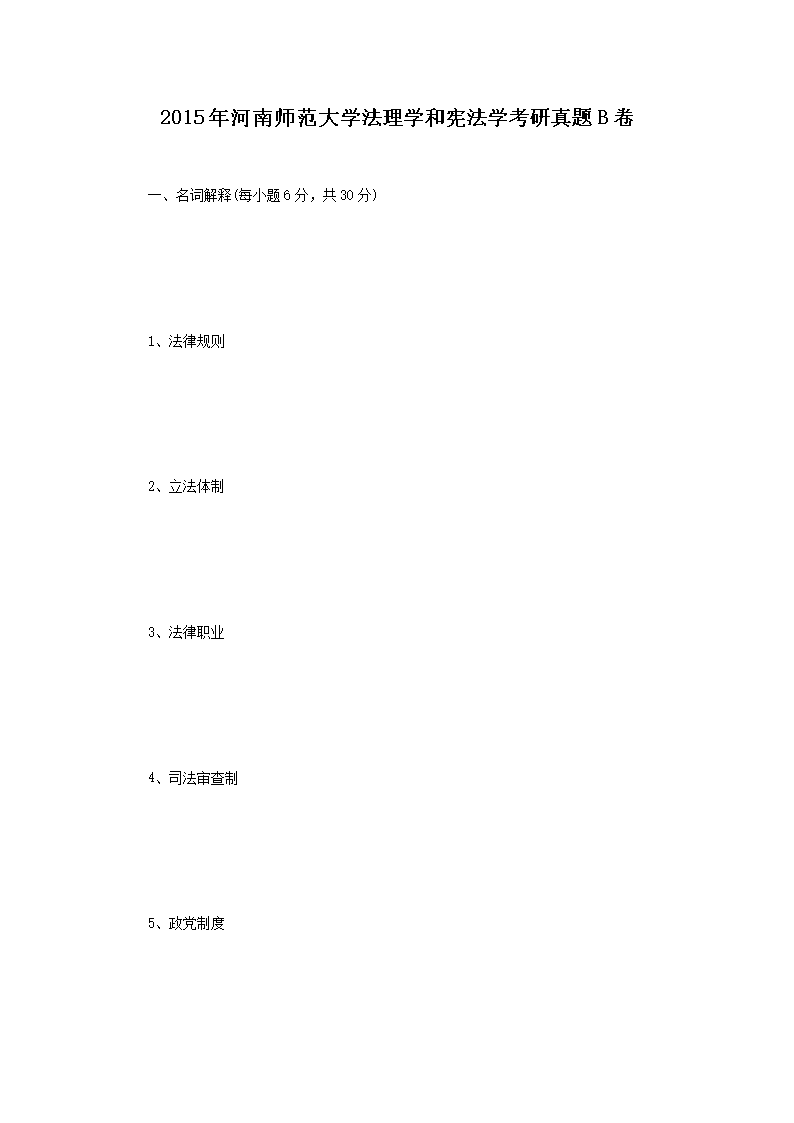 2015年河南师范大学法理学和宪法学考研真题B卷

一、名词解释(每小题6分，共30分)

1、法律规则

2、立法体制

3、法律职业

4、司法审查制

5、政党制度